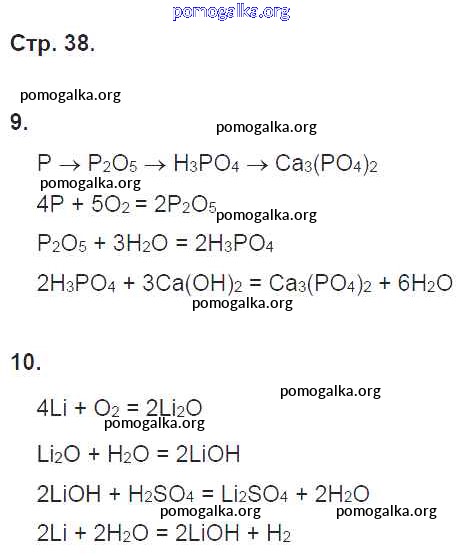 pomogalka.org

Стр. 38.

pomogalka.org

9.

pomogalka.org

$P \rightarrow P_2O_5 \rightarrow H_3PO_4 \rightarrow Ca_3(PO_4)_2$

pomogalka.org

$4P + 5O_2 = 2P_2O_5$

pomogalka.org

$P_2O_5 + 3H_2O = 2H_3PO_4$

$2H_3PO_4 + 3Ca(OH)_2 = Ca_3(PO_4)_2 + 6H_2O$

pomogalka.org

10.

pomogalka.org

$4Li + O_2 = 2Li_2O$

pomogalka.org

$Li_2O + H_2O = 2LiOH$

$2LiOH + H_2SO_4 = Li_2SO_4 + 2H_2O$

pomogalka.org pomogalka.org

$2Li + 2H_2O = 2LiOH + H_2$